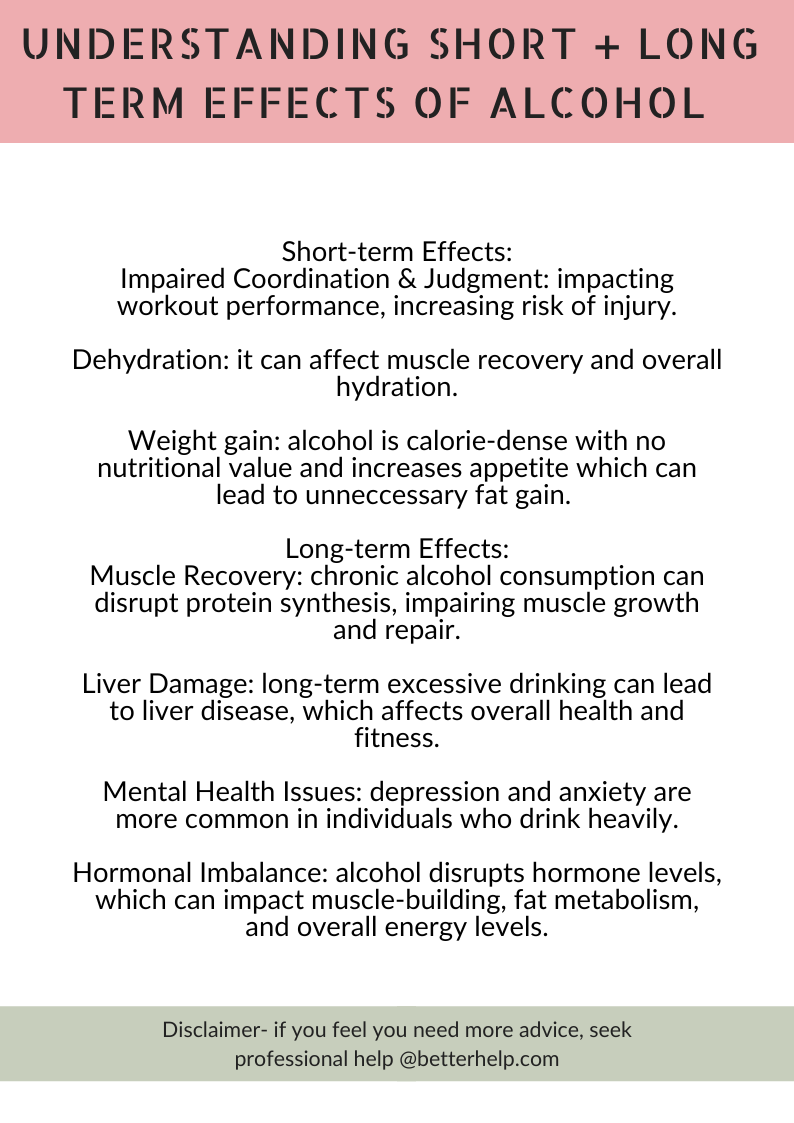 UNDERSTANDING SHORT + LONG TERM EFFECTS OF ALCOHOL

Short-term Effects:
Impaired Coordination & Judgment: impacting workout performance, increasing risk of injury.

Dehydration: it can affect muscle recovery and overall hydration.

Weight gain: alcohol is calorie-dense with no nutritional value and increases appetite which can lead to unneccessary fat gain.

Long-term Effects:
Muscle Recovery: chronic alcohol consumption can disrupt protein synthesis, impairing muscle growth and repair.

Liver Damage: long-term excessive drinking can lead to liver disease, which affects overall health and fitness.

Mental Health Issues: depression and anxiety are more common in individuals who drink heavily.

Hormonal Imbalance: alcohol disrupts hormone levels, which can impact muscle-building, fat metabolism, and overall energy levels.

Disclaimer- if you feel you need more advice, seek professional help @betterhelp.com